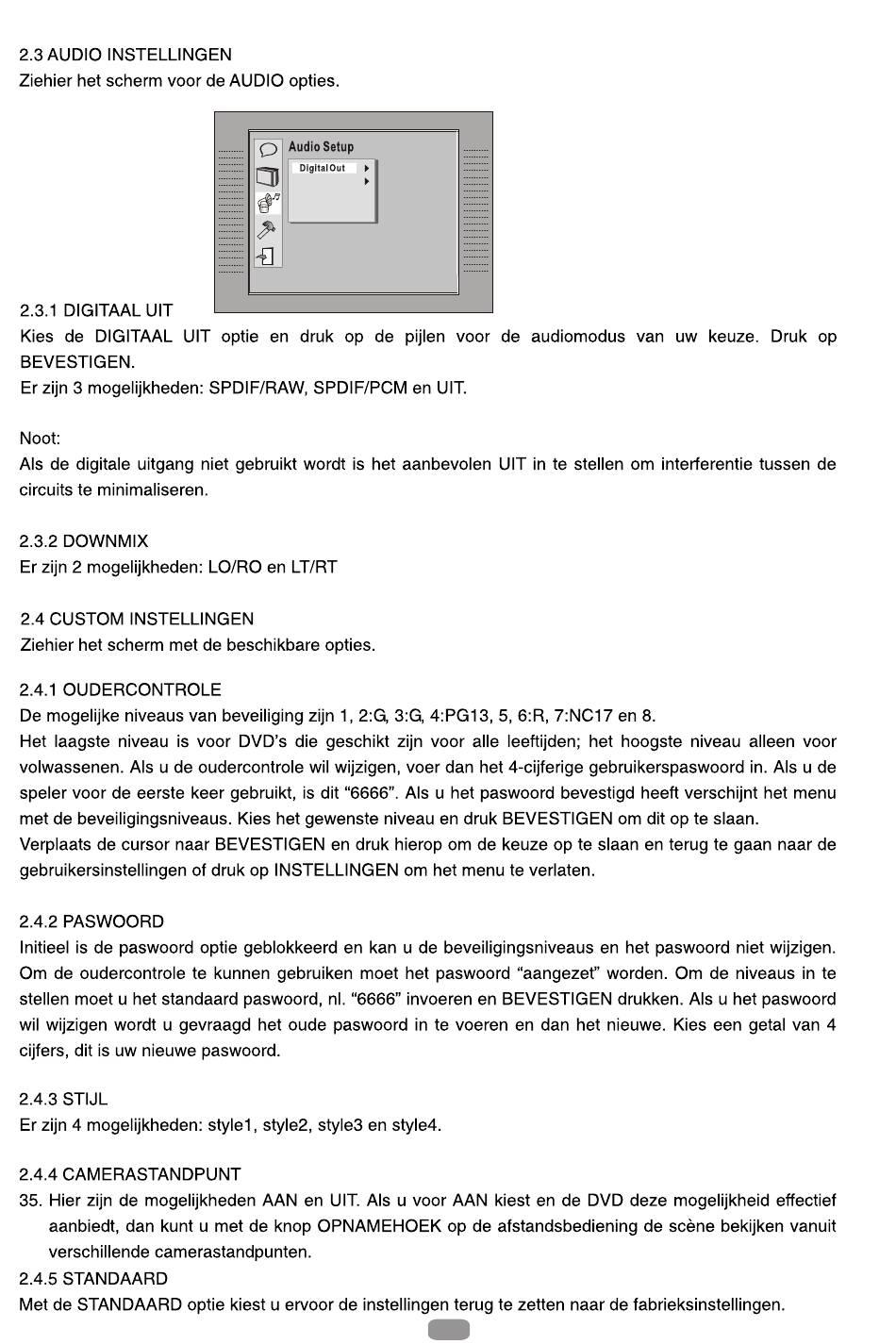 2.3 AUDIO INSTELLINGEN
Ziehier het scherm voor de AUDIO opties.

Audio Setup
Digital Out

2.3.1 DIGITAAL UIT
Kies de DIGITAAL UIT optie en druk op de pijlen voor de audiomodus van uw keuze. Druk op BEVESTIGEN.
Er zijn 3 mogelijkheden: SPDIF/RAW, SPDIF/PCM en UIT.

Noot:
Als de digitale uitgang niet gebruikt wordt is het aanbevolen UIT in te stellen om interferentie tussen de circuits te minimaliseren.

2.3.2 DOWNMIX
Er zijn 2 mogelijkheden: LO/RO en LT/RT

2.4 CUSTOM INSTELLINGEN
Ziehier het scherm met de beschikbare opties.

2.4.1 OUDERCONTROLE
De mogelijke niveaus van beveiliging zijn 1, 2:G, 3:G, 4:PG13, 5, 6:R, 7:NC17 en 8.
Het laagste niveau is voor DVD's die geschikt zijn voor alle leeftijden; het hoogste niveau alleen voor volwassenen. Als u de oudercontrole wil wijzigen, voer dan het 4-cijferige gebruikerspaswoord in. Als u de speler voor de eerste keer gebruikt, is dit "6666". Als u het paswoord bevestigd heeft verschijnt het menu met de beveiligingsniveaus. Kies het gewenste niveau en druk BEVESTIGEN om dit op te slaan.
Verplaats de cursor naar BEVESTIGEN en druk hierop om de keuze op te slaan en terug te gaan naar de gebruikersinstellingen of druk op INSTELLINGEN om het menu te verlaten.

2.4.2 PASWOORD
Initieel is de paswoord optie geblokkeerd en kan u de beveiligingsniveaus en het paswoord niet wijzigen. Om de oudercontrole te kunnen gebruiken moet het paswoord "aangezet" worden. Om de niveaus in te stellen moet u het standaard paswoord, nl. "6666" invoeren en BEVESTIGEN drukken. Als u het paswoord wil wijzigen wordt u gevraagd het oude paswoord in te voeren en dan het nieuwe. Kies een getal van 4 cijfers, dit is uw nieuwe paswoord.

2.4.3 STIJL
Er zijn 4 mogelijkheden: style1, style2, style3 en style4.

2.4.4 CAMERASTANDPUNT
35. Hier zijn de mogelijkheden AAN en UIT. Als u voor AAN kiest en de DVD deze mogelijkheid effectief aanbiedt, dan kunt u met de knop OPNAMEHOEK op de afstandsbediening de scène bekijken vanuit verschillende camerastandpunten.
2.4.5 STANDAARD
Met de STANDAARD optie kiest u ervoor de instellingen terug te zetten naar de fabrieksinstellingen.